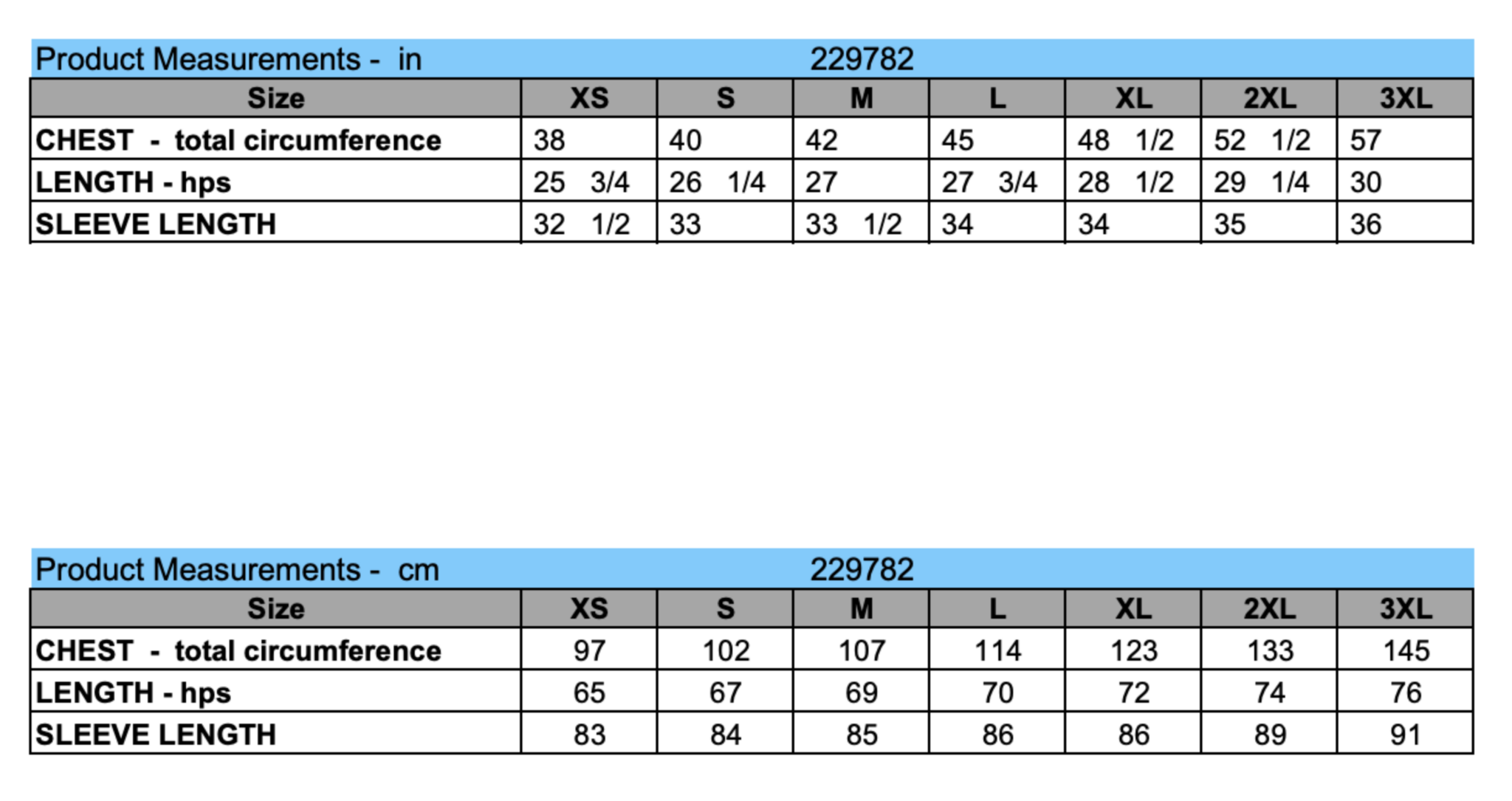 Product Measurements - in 229782

| Size | XS | S | M | L | XL | 2XL | 3XL |
|---|---|---|---|---|---|---|---|
| CHEST - total circumference | 38 | 40 | 42 | 45 | 48 1/2 | 52 1/2 | 57 |
| LENGTH - hps | 25 3/4 | 26 1/4 | 27 | 27 3/4 | 28 1/2 | 29 1/4 | 30 |
| SLEEVE LENGTH | 32 1/2 | 33 | 33 1/2 | 34 | 34 | 35 | 36 |

Product Measurements - cm 229782

| Size | XS | S | M | L | XL | 2XL | 3XL |
|---|---|---|---|---|---|---|---|
| CHEST - total circumference | 97 | 102 | 107 | 114 | 123 | 133 | 145 |
| LENGTH - hps | 65 | 67 | 69 | 70 | 72 | 74 | 76 |
| SLEEVE LENGTH | 83 | 84 | 85 | 86 | 86 | 89 | 91 |